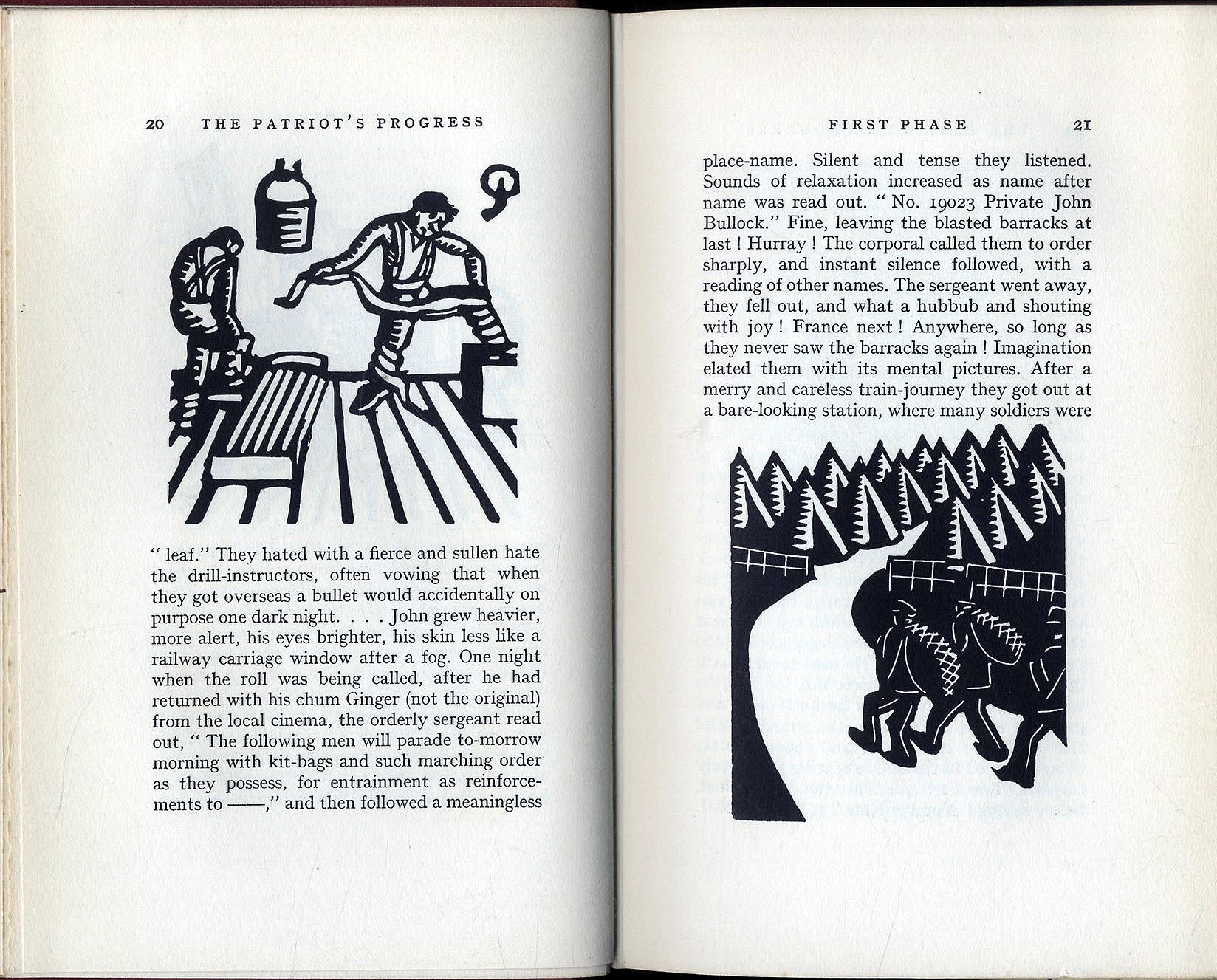 20 THE PATRIOT'S PROGRESS

" leaf." They hated with a fierce and sullen hate the drill-instructors, often vowing that when they got overseas a bullet would accidentally on purpose one dark night. . . . John grew heavier, more alert, his eyes brighter, his skin less like a railway carriage window after a fog. One night when the roll was being called, after he had returned with his chum Ginger (not the original) from the local cinema, the orderly sergeant read out, " The following men will parade to-morrow morning with kit-bags and such marching order as they possess, for entrainment as reinforcements to ——," and then followed a meaningless

FIRST PHASE 21

place-name. Silent and tense they listened. Sounds of relaxation increased as name after name was read out. " No. 19023 Private John Bullock." Fine, leaving the blasted barracks at last ! Hurray ! The corporal called them to order sharply, and instant silence followed, with a reading of other names. The sergeant went away, they fell out, and what a hubbub and shouting with joy ! France next ! Anywhere, so long as they never saw the barracks again ! Imagination elated them with its mental pictures. After a merry and careless train-journey they got out at a bare-looking station, where many soldiers were